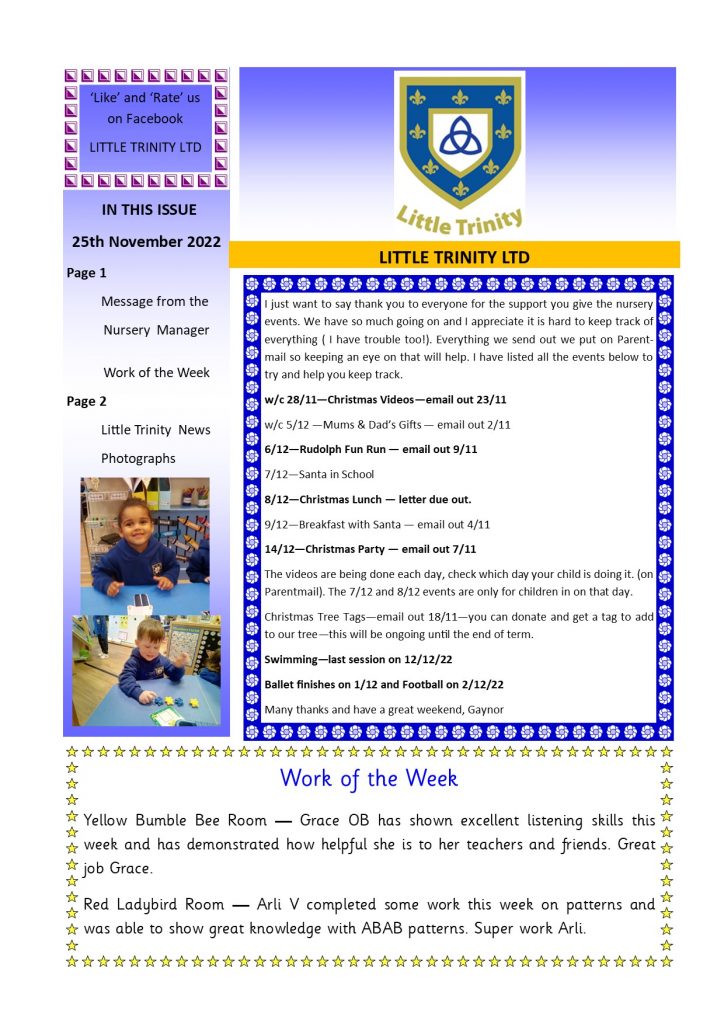 'Like' and 'Rate' us on Facebook

LITTLE TRINITY LTD

IN THIS ISSUE

25th November 2022

Page 1

Message from the Nursery Manager

Work of the Week

Page 2

Little Trinity News

Photographs

Little Trinity

LITTLE TRINITY LTD

I just want to say thank you to everyone for the support you give the nursery events. We have so much going on and I appreciate it is hard to keep track of everything ( I have trouble too!). Everything we send out we put on Parentmail so keeping an eye on that will help. I have listed all the events below to try and help you keep track.

w/c 28/11—Christmas Videos—email out 23/11

w/c 5/12 —Mums & Dad's Gifts — email out 2/11

6/12—Rudolph Fun Run — email out 9/11

7/12—Santa in School

8/12—Christmas Lunch — letter due out.

9/12—Breakfast with Santa — email out 4/11

14/12—Christmas Party — email out 7/11

The videos are being done each day, check which day your child is doing it. (on Parentmail). The 7/12 and 8/12 events are only for children in on that day.

Christmas Tree Tags—email out 18/11—you can donate and get a tag to add to our tree—this will be ongoing until the end of term.

Swimming—last session on 12/12/22

Ballet finishes on 1/12 and Football on 2/12/22

Many thanks and have a great weekend, Gaynor

Work of the Week

Yellow Bumble Bee Room — Grace OB has shown excellent listening skills this week and has demonstrated how helpful she is to her teachers and friends. Great job Grace.

Red Ladybird Room — Arli V completed some work this week on patterns and was able to show great knowledge with ABAB patterns. Super work Arli.